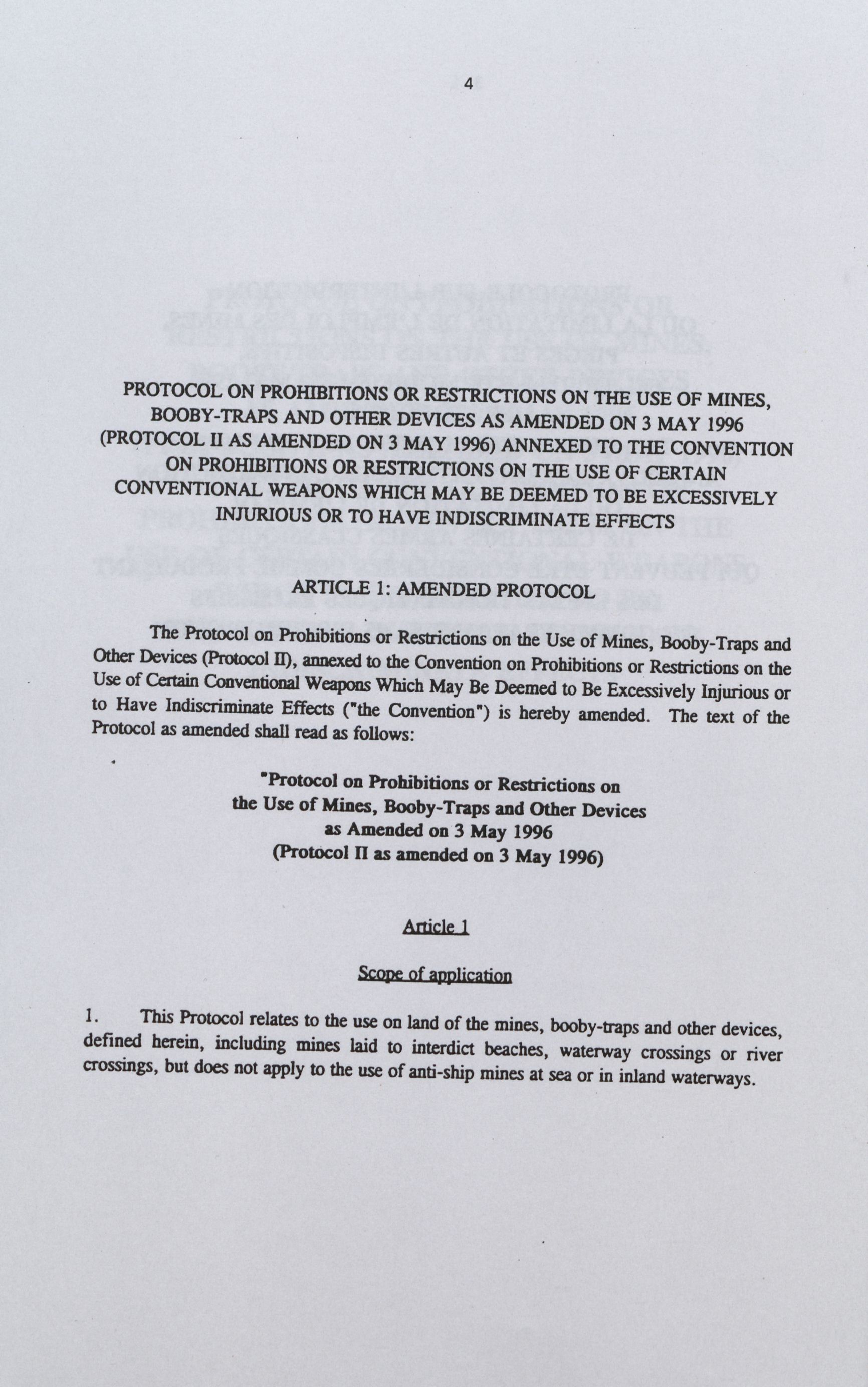 4

PROTOCOL ON PROHIBITIONS OR RESTRICTIONS ON THE USE OF MINES, BOOBY-TRAPS AND OTHER DEVICES AS AMENDED ON 3 MAY 1996 (PROTOCOL II AS AMENDED ON 3 MAY 1996) ANNEXED TO THE CONVENTION ON PROHIBITIONS OR RESTRICTIONS ON THE USE OF CERTAIN CONVENTIONAL WEAPONS WHICH MAY BE DEEMED TO BE EXCESSIVELY INJURIOUS OR TO HAVE INDISCRIMINATE EFFECTS

ARTICLE 1: AMENDED PROTOCOL

The Protocol on Prohibitions or Restrictions on the Use of Mines, Booby-Traps and Other Devices (Protocol II), annexed to the Convention on Prohibitions or Restrictions on the Use of Certain Conventional Weapons Which May Be Deemed to Be Excessively Injurious or to Have Indiscriminate Effects ("the Convention") is hereby amended. The text of the Protocol as amended shall read as follows:

"Protocol on Prohibitions or Restrictions on the Use of Mines, Booby-Traps and Other Devices as Amended on 3 May 1996 (Protocol II as amended on 3 May 1996)

Article 1

Scope of application

1. This Protocol relates to the use on land of the mines, booby-traps and other devices, defined herein, including mines laid to interdict beaches, waterway crossings or river crossings, but does not apply to the use of anti-ship mines at sea or in inland waterways.